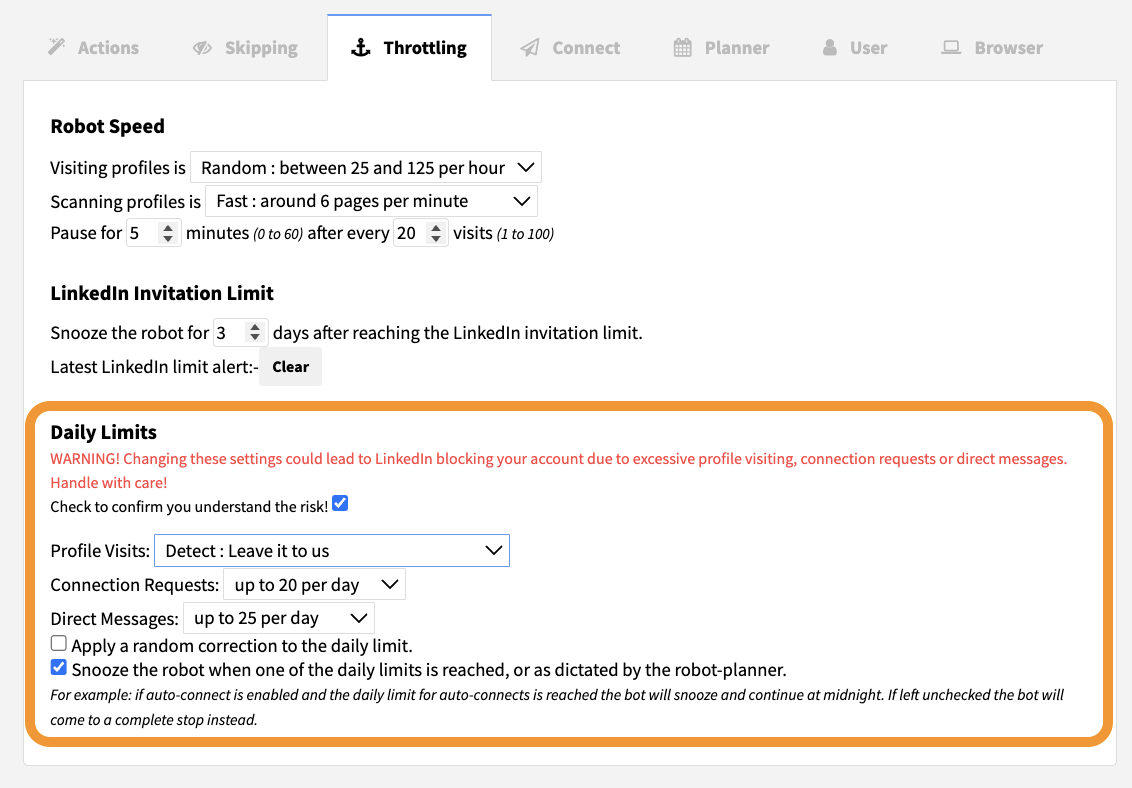 Actions Skipping Throttling Connect Planner User Browser

Robot Speed

Visiting profiles is Random : between 25 and 125 per hour
Scanning profiles is Fast : around 6 pages per minute
Pause for 5 minutes (0 to 60) after every 20 visits (1 to 100)

LinkedIn Invitation Limit

Snooze the robot for 3 days after reaching the LinkedIn invitation limit.
Latest LinkedIn limit alert:- Clear

Daily Limits

WARNING! Changing these settings could lead to LinkedIn blocking your account due to excessive profile visiting, connection requests or direct messages. Handle with care!
Check to confirm you understand the risk!

Profile Visits: Detect : Leave it to us
Connection Requests: up to 20 per day
Direct Messages: up to 25 per day
Apply a random correction to the daily limit.
Snooze the robot when one of the daily limits is reached, or as dictated by the robot-planner.
For example: if auto-connect is enabled and the daily limit for auto-connects is reached the bot will snooze and continue at midnight. If left unchecked the bot will come to a complete stop instead.